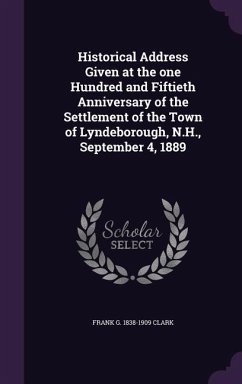 Historical Address Given at the one Hundred and Fiftieth Anniversary of the Settlement of the Town of Lyndeborough, N.H., September 4, 1889

Scholar SELECT

FRANK G. 1838-1909 CLARK